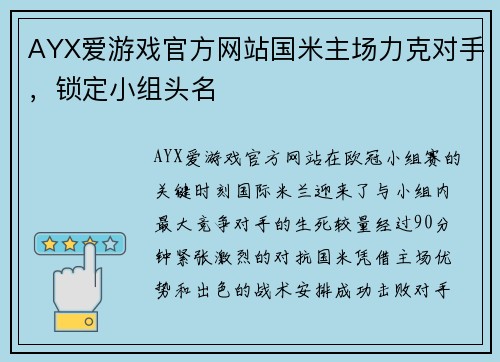 AYX爱游戏官方网站国米主场力克对手，锁定小组头名

AYX爱游戏官方网站在欧冠小组赛的关键时刻国际米兰迎来了与小组内最大竞争对手的生死较量经过90分钟紧张激烈的对抗国米凭借主场优势和出色的战术安排成功击败对手